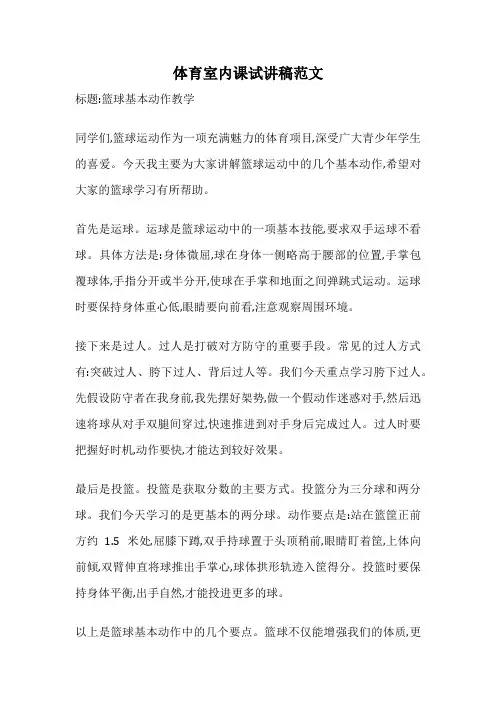 体育室内课试讲稿范文

标题:篮球基本动作教学

同学们,篮球运动作为一项充满魅力的体育项目,深受广大青少年学生的喜爱。今天我主要为大家讲解篮球运动中的几个基本动作,希望对大家的篮球学习有所帮助。

首先是运球。运球是篮球运动中的一项基本技能,要求双手运球不看球。具体方法是:身体微屈,球在身体一侧略高于腰部的位置,手掌包覆球体,手指分开或半分开,使球在手掌和地面之间弹跳式运动。运球时要保持身体重心低,眼睛要向前看,注意观察周围环境。

接下来是过人。过人是打破对方防守的重要手段。常见的过人方式有:突破过人、胯下过人、背后过人等。我们今天重点学习胯下过人。先假设防守者在我身前,我先摆好架势,做一个假动作迷惑对手,然后迅速将球从对手双腿间穿过,快速推进到对手身后完成过人。过人时要把握好时机,动作要快,才能达到较好效果。

最后是投篮。投篮是获取分数的主要方式。投篮分为三分球和两分球。我们今天学习的是更基本的两分球。动作要点是:站在篮筐正前方约 1.5 米处,屈膝下蹲,双手持球置于头顶稍前,眼睛盯着筐,上体向前倾,双臂伸直将球推出手掌心,球体拱形轨迹入筐得分。投篮时要保持身体平衡,出手自然,才能投进更多的球。

以上是篮球基本动作中的几个要点。篮球不仅能增强我们的体质,更